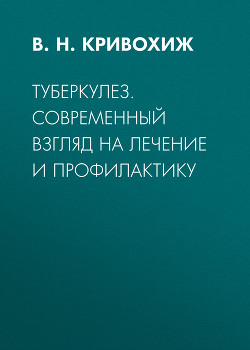 В. Н. КРИВОХИЖ

ТУБЕРКУЛЕЗ. СОВРЕМЕННЫЙ ВЗГЛЯД НА ЛЕЧЕНИЕ И ПРОФИЛАКТИКУ